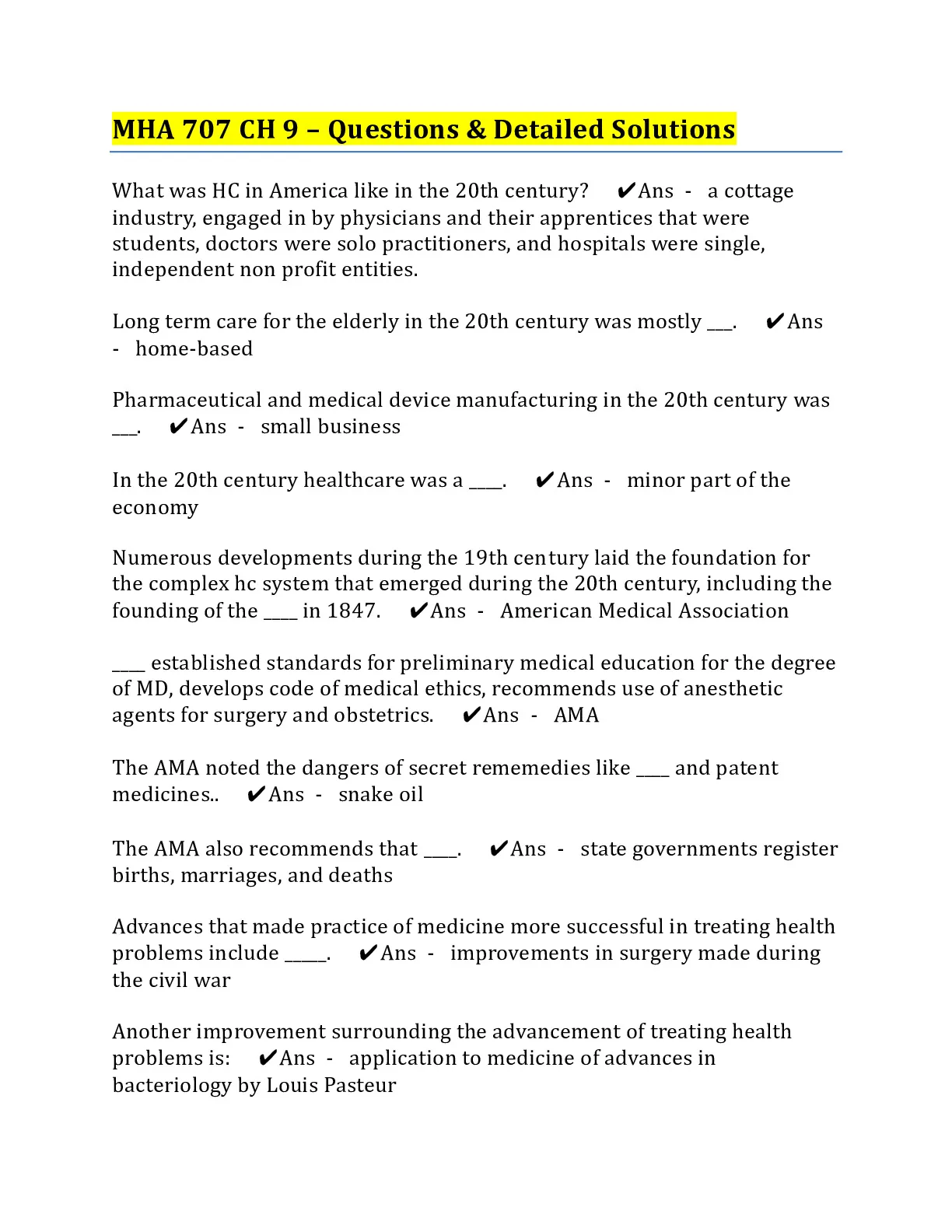 MHA 707 CH 9 – Questions & Detailed Solutions

What was HC in America like in the 20th century? ✔Ans - a cottage industry, engaged in by physicians and their apprentices that were students, doctors were solo practitioners, and hospitals were single, independent non profit entities.

Long term care for the elderly in the 20th century was mostly ___. ✔Ans - home-based

Pharmaceutical and medical device manufacturing in the 20th century was ___. ✔Ans - small business

In the 20th century healthcare was a ____. ✔Ans - minor part of the economy

Numerous developments during the 19th century laid the foundation for the complex hc system that emerged during the 20th century, including the founding of the ____ in 1847. ✔Ans - American Medical Association

____ established standards for preliminary medical education for the degree of MD, develops code of medical ethics, recommends use of anesthetic agents for surgery and obstetrics. ✔Ans - AMA

The AMA noted the dangers of secret rememedies like ____ and patent medicines.. ✔Ans - snake oil

The AMA also recommends that ____. ✔Ans - state governments register births, marriages, and deaths

Advances that made practice of medicine more successful in treating health problems include _____. ✔Ans - improvements in surgery made during the civil war

Another improvement surrounding the advancement of treating health problems is: ✔Ans - application to medicine of advances in bacteriology by Louis Pasteur